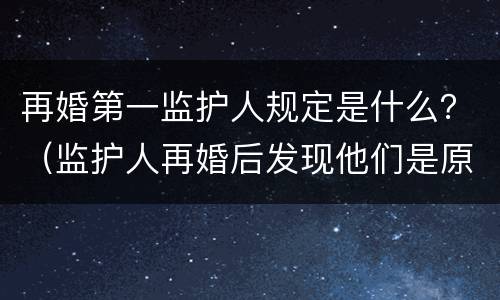 再婚第一监护人规定是什么？（监护人再婚后发现他们是原